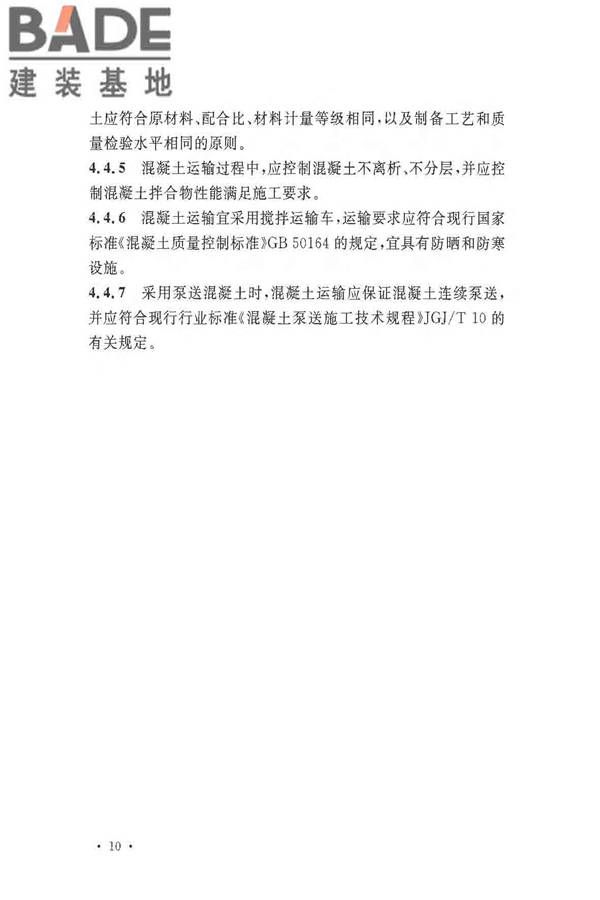 BADE
建装基地

土应符合原材料、配合比、材料计量等级相同，以及制备工艺和质量检验水平相同的原则。

4.4.5 混凝土运输过程中，应控制混凝土不离析、不分层，并应控制混凝土拌合物性能满足施工要求。

4.4.6 混凝土运输宜采用搅拌运输车，运输要求应符合现行国家标准《混凝土质量控制标准》GB 50164 的规定，宜具有防晒和防寒设施。

4.4.7 采用泵送混凝土时，混凝土运输应保证混凝土连续泵送，并应符合现行行业标准《混凝土泵送施工技术规程》JGJ/T 10 的有关规定。

· 10 ·